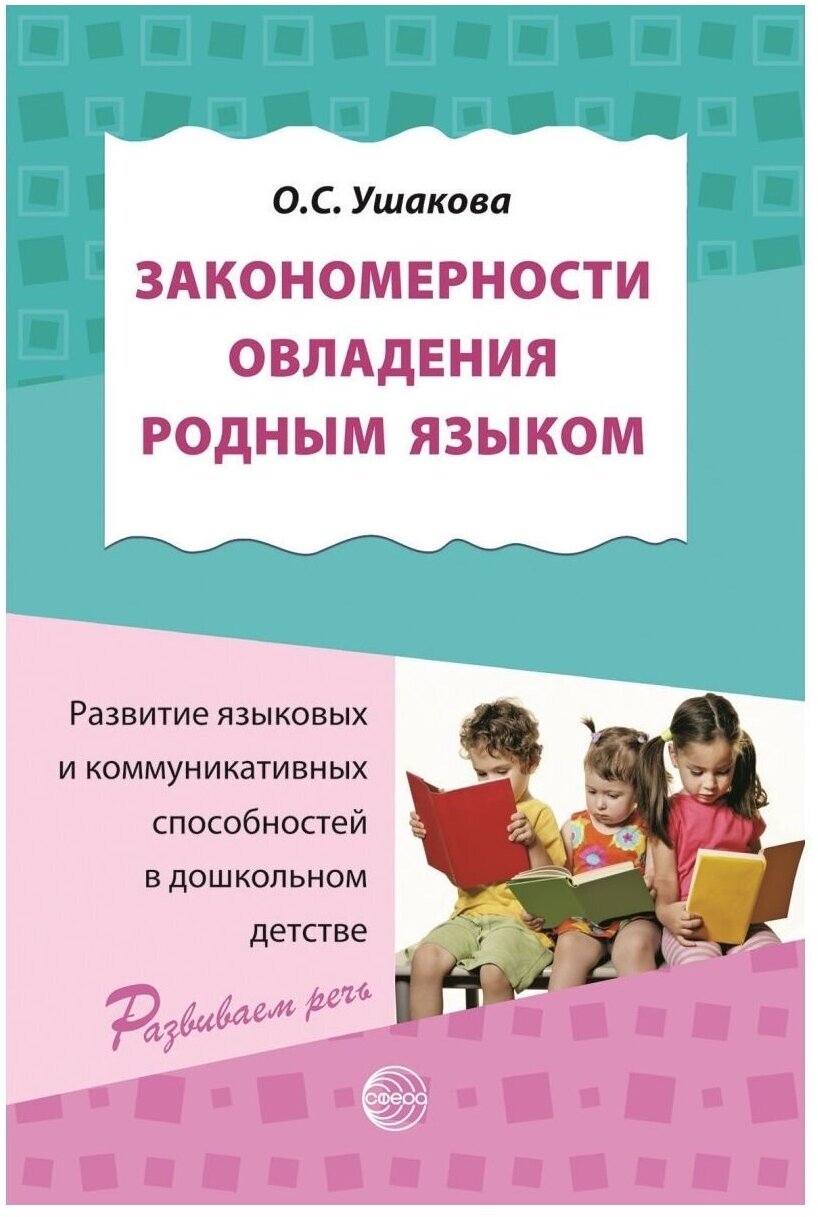 О.С. Ушакова

ЗАКОНОМЕРНОСТИ ОВЛАДЕНИЯ РОДНЫМ ЯЗЫКОМ

Развитие языковых и коммуникативных способностей в дошкольном детстве

Развиваем речь

сфера